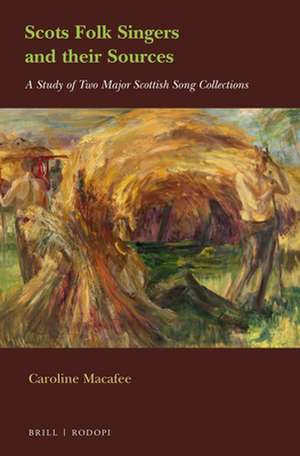 Scots Folk Singers and their Sources

A Study of Two Major Scottish Song Collections

Caroline Macafee

BRILL | RODOPI